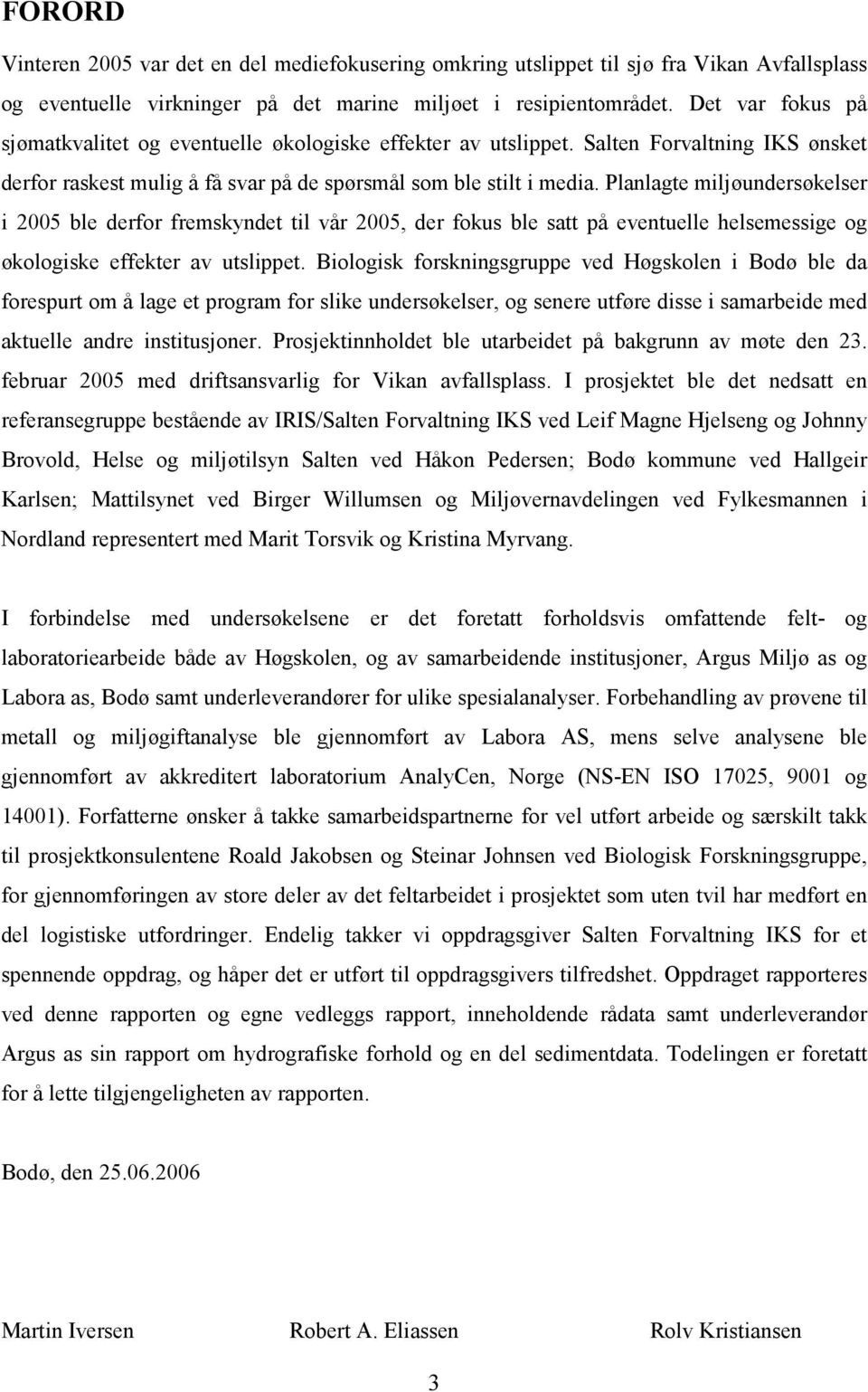 FORORD

Vinteren 2005 var det en del mediefokusering omkring utslippet til sjø fra Vikan Avfallsplass og eventuelle virkninger på det marine miljøet i resipientområdet. Det var fokus på sjømatkvalitet og eventuelle økologiske effekter av utslippet. Salten Forvaltning IKS ønsket derfor raskest mulig å få svar på de spørsmål som ble stilt i media. Planlagte miljøundersøkelser i 2005 ble derfor fremskyndet til vår 2005, der fokus ble satt på eventuelle helsemessige og økologiske effekter av utslippet. Biologisk forskningsgruppe ved Høgskolen i Bodø ble da forespurt om å lage et program for slike undersøkelser, og senere utføre disse i samarbeide med aktuelle andre institusjoner. Prosjektinnholdet ble utarbeidet på bakgrunn av møte den 23. februar 2005 med driftsansvarlig for Vikan avfallsplass. I prosjektet ble det nedsatt en referansegruppe bestående av IRIS/Salten Forvaltning IKS ved Leif Magne Hjelseng og Johnny Brovold, Helse og miljøtilsyn Salten ved Håkon Pedersen; Bodø kommune ved Hallgeir Karlsen; Mattilsynet ved Birger Willumsen og Miljøvernavdelingen ved Fylkesmannen i Nordland representert med Marit Torsvik og Kristina Myrvang.

I forbindelse med undersøkelsene er det foretatt forholdsvis omfattende felt- og laboratoriearbeide både av Høgskolen, og av samarbeidende institusjoner, Argus Miljø as og Labora as, Bodø samt underleverandører for ulike spesialanalyser. Forbehandling av prøvene til metall og miljøgiftanalyse ble gjennomført av Labora AS, mens selve analysene ble gjennomført av akkreditert laboratorium AnalyCen, Norge (NS-EN ISO 17025, 9001 og 14001). Forfatterne ønsker å takke samarbeidspartnerne for vel utført arbeide og særskilt takk til prosjektkonsulentene Roald Jakobsen og Steinar Johnsen ved Biologisk Forskningsgruppe, for gjennomføringen av store deler av det feltarbeidet i prosjektet som uten tvil har medført en del logistiske utfordringer. Endelig takker vi oppdragsgiver Salten Forvaltning IKS for et spennende oppdrag, og håper det er utført til oppdragsgivers tilfredshet. Oppdraget rapporteres ved denne rapporten og egne vedleggs rapport, inneholdende rådata samt underleverandør Argus as sin rapport om hydrografiske forhold og en del sedimentdata. Todelingen er foretatt for å lette tilgjengeligheten av rapporten.

Bodø, den 25.06.2006

Martin Iversen Robert A. Eliassen Rolv Kristiansen

3